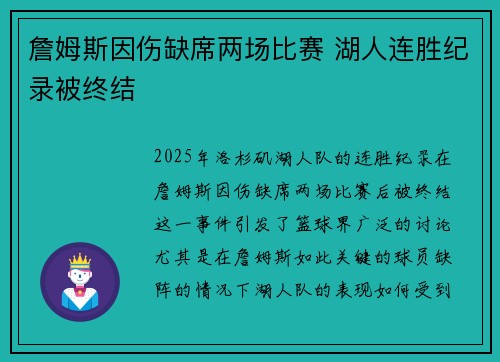 詹姆斯因伤缺席两场比赛 湖人连胜纪录被终结

2025年洛杉矶湖人队的连胜纪录在詹姆斯因伤缺席两场比赛后被终结这一事件引发了篮球界广泛的讨论尤其是在詹姆斯如此关键的球员缺阵的情况下湖人队的表现如何受到